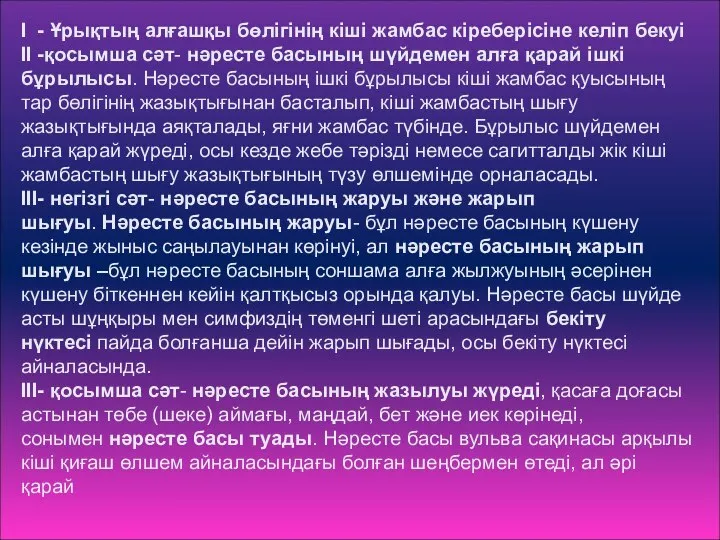 I - Ұрықтың алғашқы бөлігінің кіші жамбас кіреберісіне келіп бекуі
II -қосымша сәт- нәресте басының шүйдемен алға қарай ішкі бұрылысы. Нәресте басының ішкі бұрылысы кіші жамбас қуысының тар бөлігінің жазықтығынан басталып, кіші жамбастың шығу жазықтығында аяқталады, яғни жамбас түбінде. Бұрылыс шүйдемен алға қарай жүреді, осы кезде жебе тәрізді немесе сагитталды жік кіші жамбастың шығу жазықтығының түзу өлшемінде орналасады.
III- негізгі сәт- нәресте басының жаруы және жарып шығуы. Нәресте басының жаруы- бұл нәресте басының күшену кезінде жыныс саңылауынан көрінуі, ал нәресте басының жарып шығуы –бұл нәресте басының соншама алға жылжуының әсерінен күшену біткеннен кейін қалтқысыз орында қалуы. Нәресте басы шүйде асты шұңқыры мен симфиздің төменгі шеті арасындағы бекіту нүктесі пайда болғанша дейін жарып шығады, осы бекіту нүктесі айналасында.
III- қосымша сәт- нәресте басының жазылуы жүреді, қасаға доғасы астынан төбе (шеке) аймағы, маңдай, бет және иек көрінеді, сонымен нәресте басы туады. Нәресте басы вульва сақинасы арқылы кіші қиғаш өлшем айналасындағы болған шеңбермен өтеді, ал әрі қарай